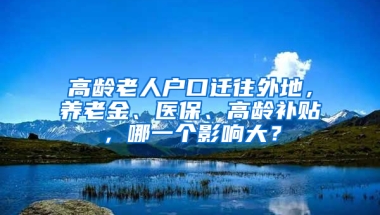 高龄老人户口迁往外地，养老金、医保、高龄补贴，哪一个影响大？